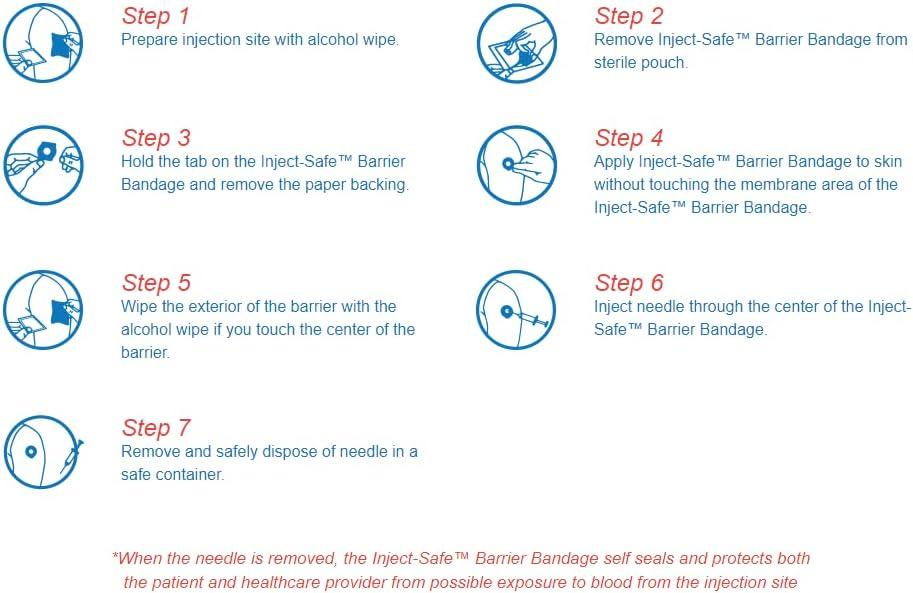 Step 1
Prepare injection site with alcohol wipe.

Step 2
Remove Inject-Safe™ Barrier Bandage from sterile pouch.

Step 3
Hold the tab on the Inject-Safe™ Barrier Bandage and remove the paper backing.

Step 4
Apply Inject-Safe™ Barrier Bandage to skin without touching the membrane area of the Inject-Safe™ Barrier Bandage.

Step 5
Wipe the exterior of the barrier with the alcohol wipe if you touch the center of the barrier.

Step 6
Inject needle through the center of the Inject-Safe™ Barrier Bandage.

Step 7
Remove and safely dispose of needle in a safe container.

*When the needle is removed, the Inject-Safe™ Barrier Bandage self seals and protects both the patient and healthcare provider from possible exposure to blood from the injection site